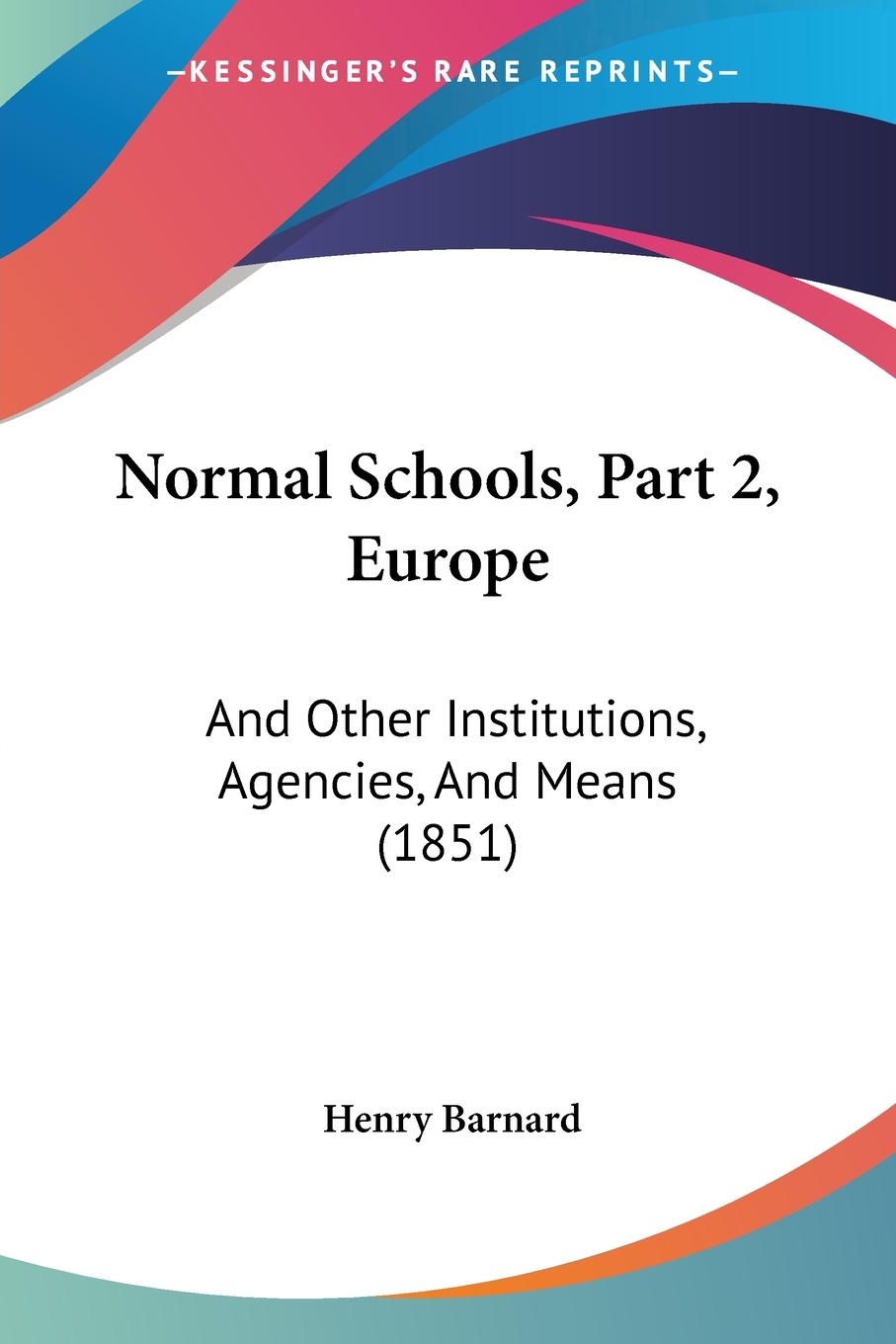 —KESSINGER'S RARE REPRINTS—

Normal Schools, Part 2, Europe

And Other Institutions, Agencies, And Means (1851)

Henry Barnard